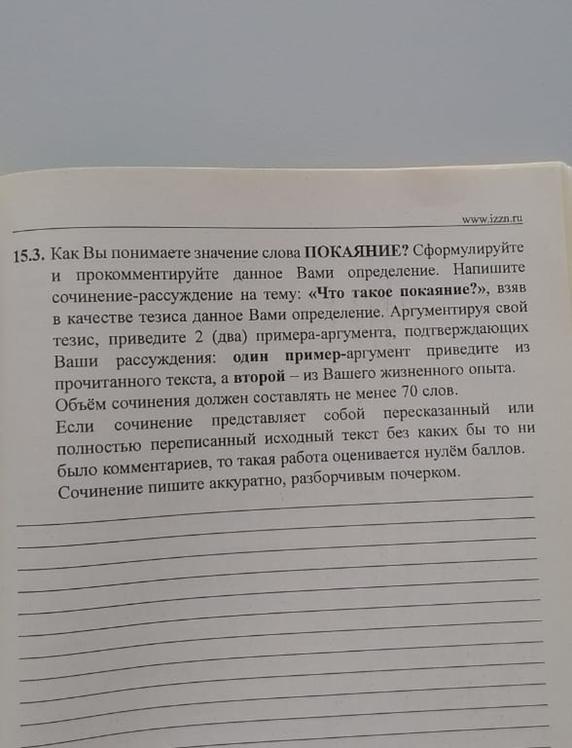 www.izzn.ru

15.3. Как Вы понимаете значение слова ПОКАЯНИЕ? Сформулируйте и прокомментируйте данное Вами определение. Напишите сочинение-рассуждение на тему: «Что такое покаяние?», взяв в качестве тезиса данное Вами определение. Аргументируя свой тезис, приведите 2 (два) примера-аргумента, подтверждающих Ваши рассуждения: один пример-аргумент приведите из прочитанного текста, а второй – из Вашего жизненного опыта.
Объём сочинения должен составлять не менее 70 слов.
Если сочинение представляет собой пересказанный или полностью переписанный исходный текст без каких бы то ни было комментариев, то такая работа оценивается нулём баллов.
Сочинение пишите аккуратно, разборчивым почерком.